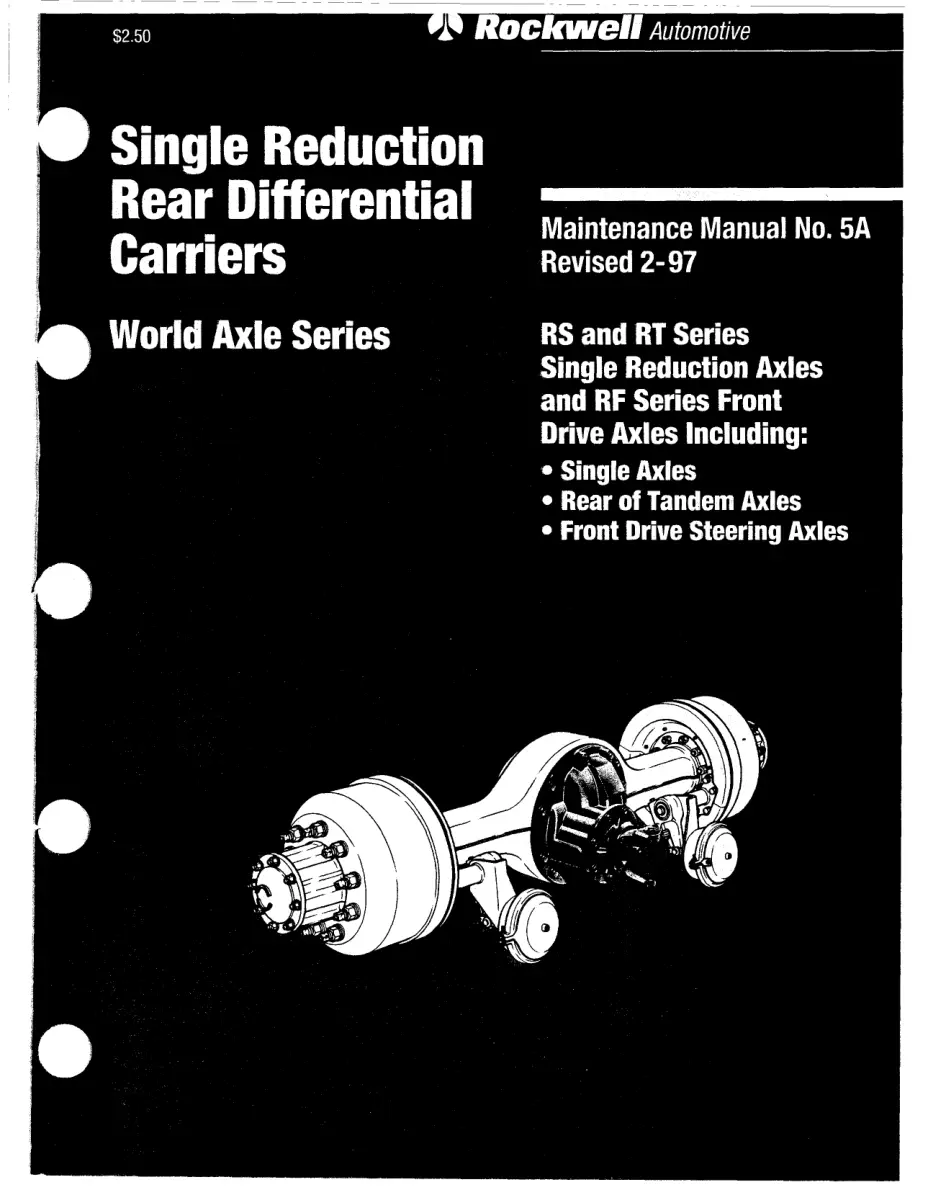 $2.50

Rockwell Automotive

Single Reduction Rear Differential Carriers

World Axle Series

Maintenance Manual No. 5A
Revised 2-97

RS and RT Series Single Reduction Axles and RF Series Front Drive Axles Including:

• Single Axles
• Rear of Tandem Axles
• Front Drive Steering Axles